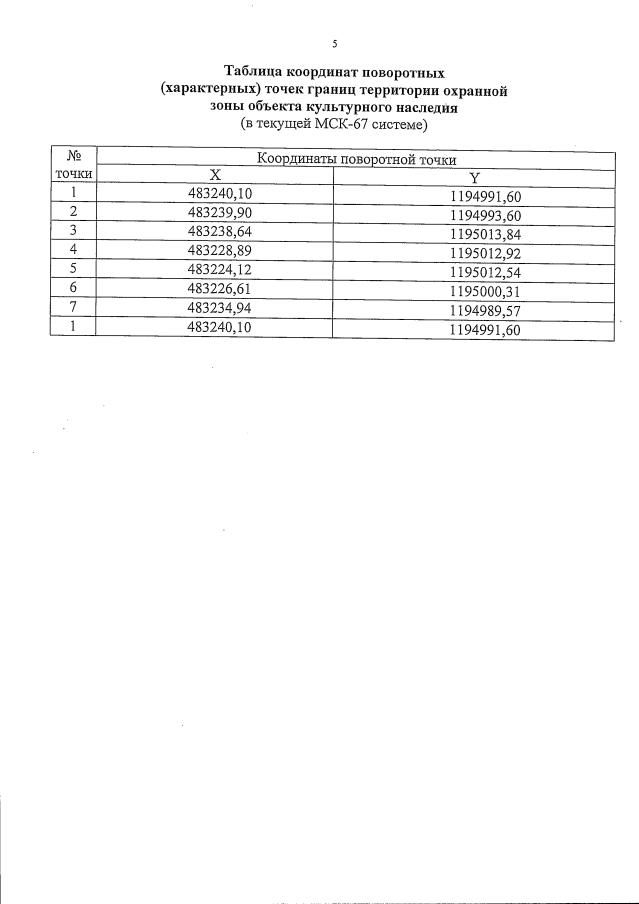 5

Таблица координат поворотных (характерных) точек границ территории охранной зоны объекта культурного наследия
(в текущей МСК-67 системе)

| № точки | Координаты поворотной точки | |
|---|---|---|
| | X | Y |
| 1 | 483240,10 | 1194991,60 |
| 2 | 483239,90 | 1194993,60 |
| 3 | 483238,64 | 1195013,84 |
| 4 | 483228,89 | 1195012,92 |
| 5 | 483224,12 | 1195012,54 |
| 6 | 483226,61 | 1195000,31 |
| 7 | 483234,94 | 1194989,57 |
| 1 | 483240,10 | 1194991,60 |